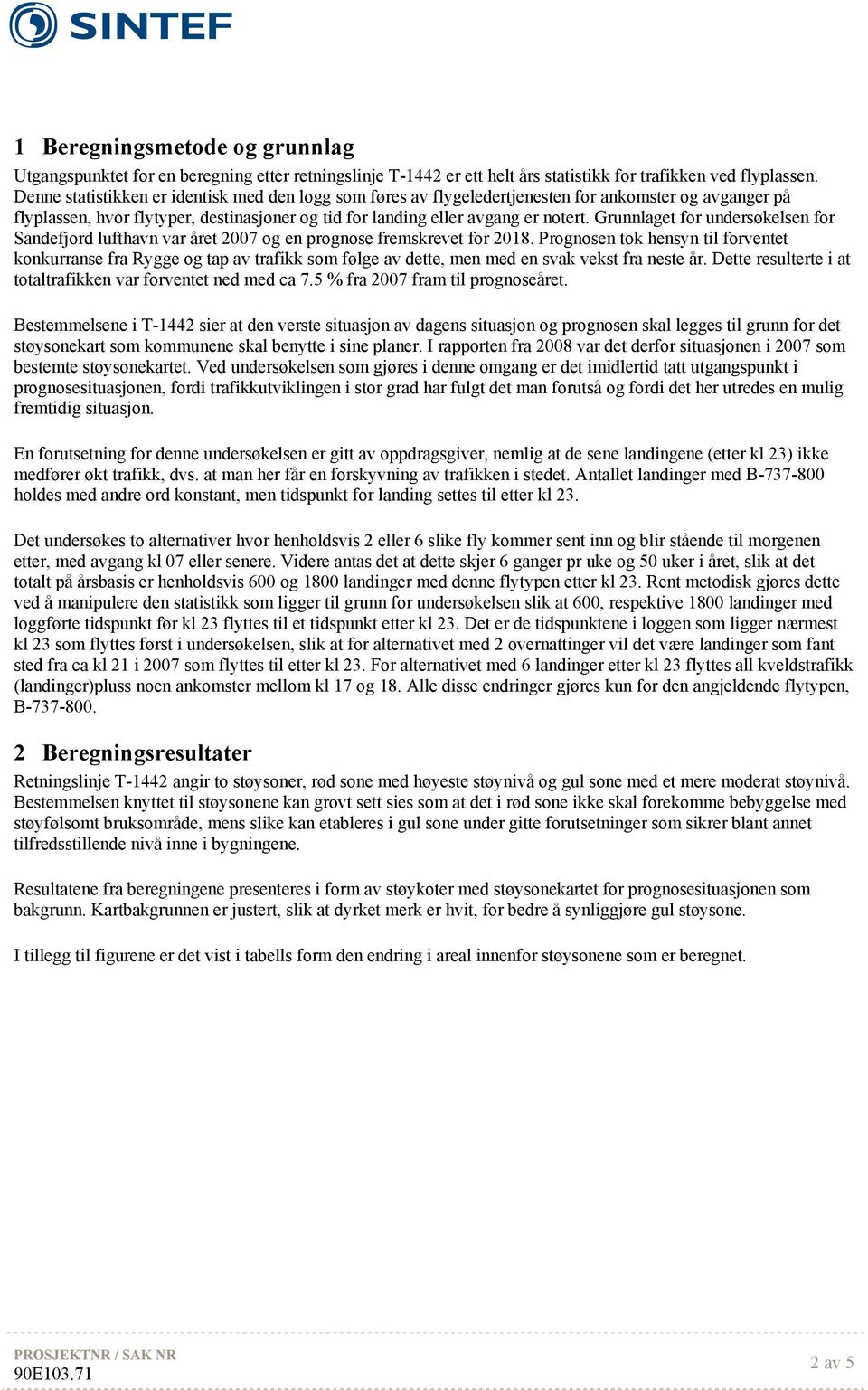 SINTEF

1 Beregningsmetode og grunnlag

Utgangspunktet for en beregning etter retningslinje T-1442 er ett helt års statistikk for trafikken ved flyplassen. Denne statistikken er identisk med den logg som føres av flygeledertjenesten for ankomster og avganger på flyplassen, hvor flytyper, destinasjoner og tid for landing eller avgang er notert. Grunnlaget for undersøkelsen for Sandefjord lufthavn var året 2007 og en prognose fremskrevet for 2018. Prognosen tok hensyn til forventet konkurranse fra Rygge og tap av trafikk som følge av dette, men med en svak vekst fra neste år. Dette resulterte i at totaltrafikken var forventet ned med ca 7.5 % fra 2007 fram til prognoseåret.

Bestemmelsene i T-1442 sier at den verste situasjon av dagens situasjon og prognosen skal legges til grunn for det støysonekart som kommunene skal benytte i sine planer. I rapporten fra 2008 var det derfor situasjonen i 2007 som bestemte støysonekartet. Ved undersøkelsen som gjøres i denne omgang er det imidlertid tatt utgangspunkt i prognosesituasjonen, fordi trafikkutviklingen i stor grad har fulgt det man forutså og fordi det her utredes en mulig fremtidig situasjon.

En forutsetning for denne undersøkelsen er gitt av oppdragsgiver, nemlig at de sene landingene (etter kl 23) ikke medfører økt trafikk, dvs. at man her får en forskyvning av trafikken i stedet. Antallet landinger med B-737-800 holdes med andre ord konstant, men tidspunkt for landing settes til etter kl 23.

Det undersøkes to alternativer hvor henholdsvis 2 eller 6 slike fly kommer sent inn og blir stående til morgenen etter, med avgang kl 07 eller senere. Videre antas det at dette skjer 6 ganger pr uke og 50 uker i året, slik at det totalt på årsbasis er henholdsvis 600 og 1800 landinger med denne flytypen etter kl 23. Rent metodisk gjøres dette ved å manipulere den statistikk som ligger til grunn for undersøkelsen slik at 600, respektive 1800 landinger med loggførte tidspunkt før kl 23 flyttes til et tidspunkt etter kl 23. Det er de tidspunktene i loggen som ligger nærmest kl 23 som flyttes først i undersøkelsen, slik at for alternativet med 2 overnattinger vil det være landinger som fant sted fra ca kl 21 i 2007 som flyttes til etter kl 23. For alternativet med 6 landinger etter kl 23 flyttes all kveldstrafikk (landinger)pluss noen ankomster mellom kl 17 og 18. Alle disse endringer gjøres kun for den angjeldende flytypen, B-737-800.

2 Beregningsresultater

Retningslinje T-1442 angir to støysoner, rød sone med høyeste støynivå og gul sone med et mere moderat støynivå. Bestemmelsen knyttet til støysonene kan grovt sett sies som at det i rød sone ikke skal forekomme bebyggelse med støyfølsomt bruksområde, mens slike kan etableres i gul sone under gitte forutsetninger som sikrer blant annet tilfredsstillende nivå inne i bygningene.

Resultatene fra beregningene presenteres i form av støykoter med støysonekartet for prognosesituasjonen som bakgrunn. Kartbakgrunnen er justert, slik at dyrket merk er hvit, for bedre å synliggjøre gul støysone.

I tillegg til figurene er det vist i tabells form den endring i areal innenfor støysonene som er beregnet.

PROSJEKTNR / SAK NR
90E103.71

2 av 5